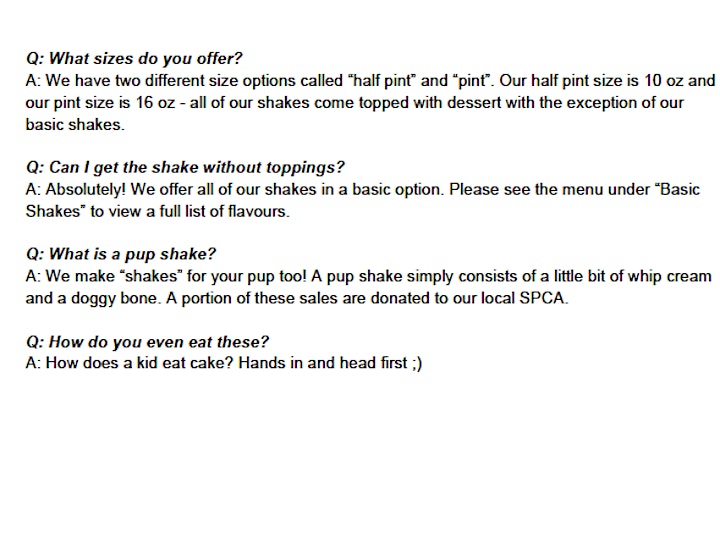 Q: What sizes do you offer?
A: We have two different size options called "half pint" and "pint". Our half pint size is 10 oz and our pint size is 16 oz - all of our shakes come topped with dessert with the exception of our basic shakes.

Q: Can I get the shake without toppings?
A: Absolutely! We offer all of our shakes in a basic option. Please see the menu under "Basic Shakes" to view a full list of flavours.

Q: What is a pup shake?
A: We make "shakes" for your pup too! A pup shake simply consists of a little bit of whip cream and a doggy bone. A portion of these sales are donated to our local SPCA.

Q: How do you even eat these?
A: How does a kid eat cake? Hands in and head first ;)